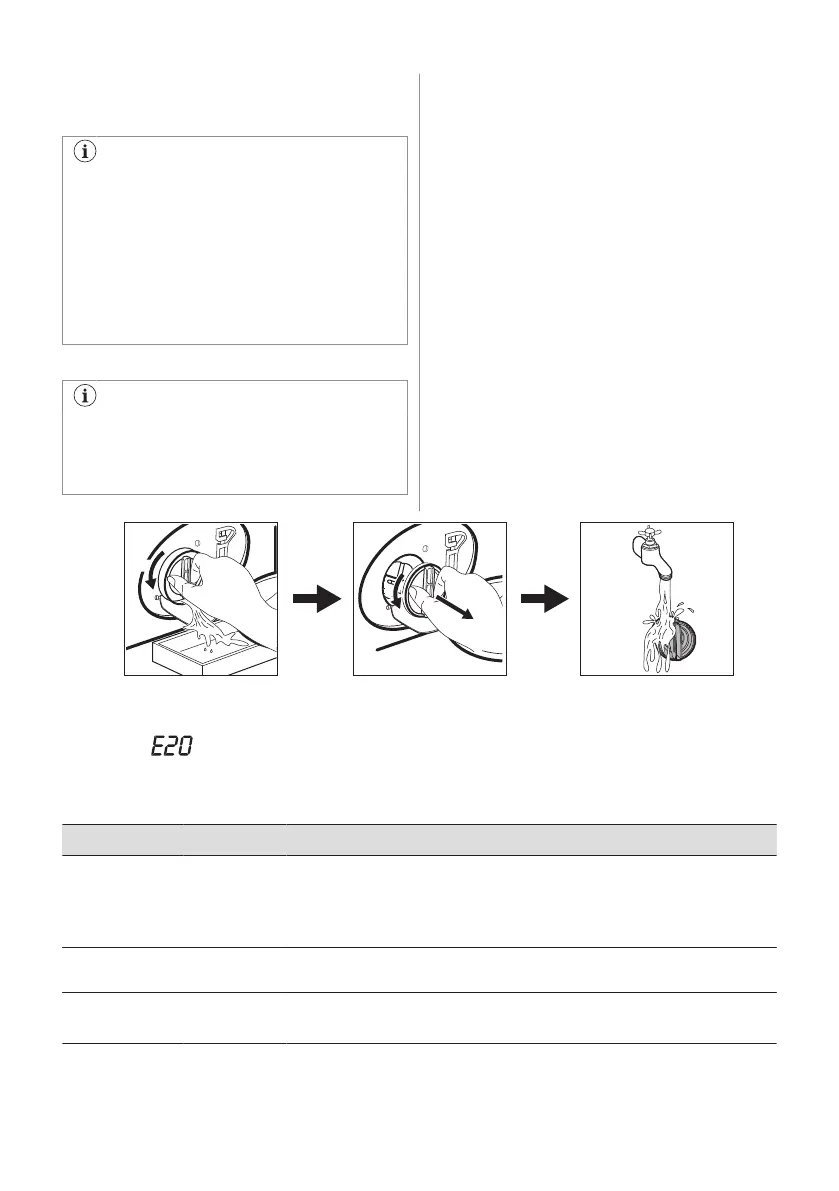 E20